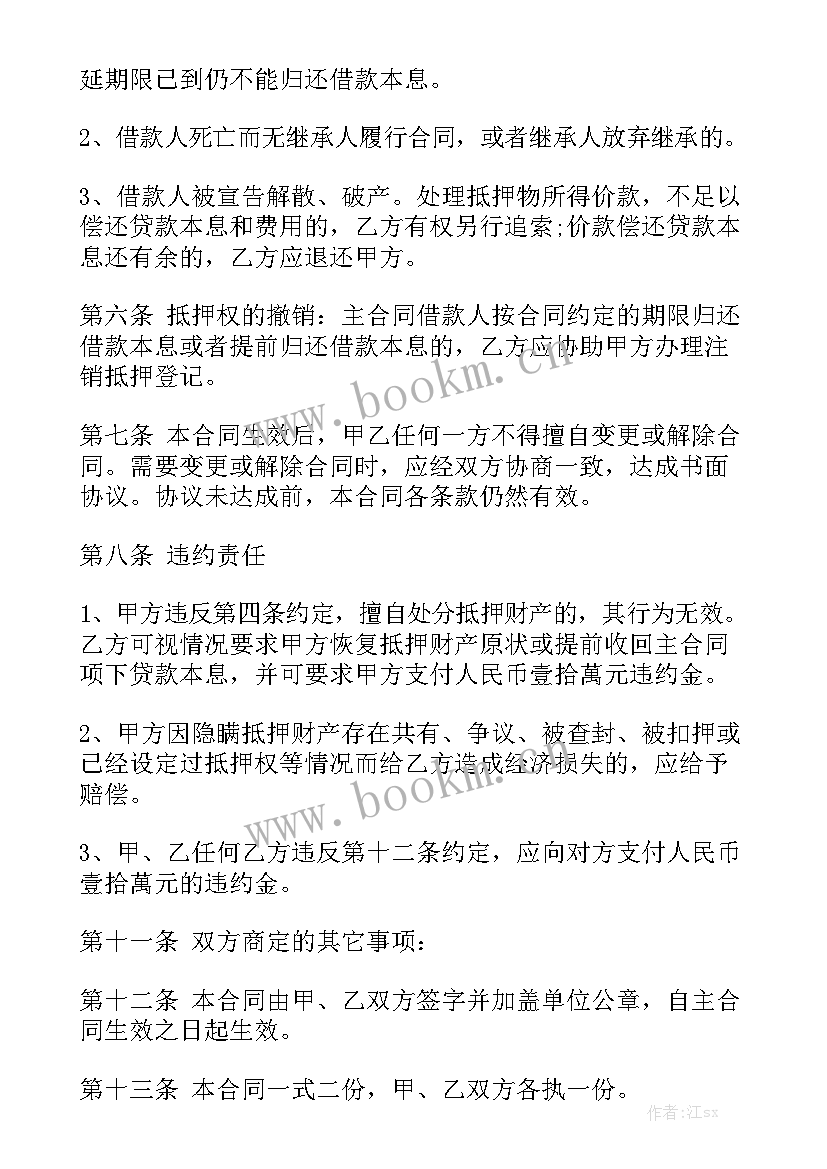 延期限已到仍不能归还借款本息。

2、借款人死亡而无继承人履行合同，或者继承人放弃继承的。

3、借款人被宣告解散、破产。处理抵押物所得价款，不足以偿还贷款本息和费用的，乙方有权另行追索;价款偿还贷款本息还有余的，乙方应退还甲方。

第六条 抵押权的撤销：主合同借款人按合同约定的期限归还借款本息或者提前归还借款本息的，乙方应协助甲方办理注销抵押登记。

第七条 本合同生效后，甲乙任何一方不得擅自变更或解除合同。需要变更或解除合同时，应经双方协商一致，达成书面协议。协议未达成前，本合同各条款仍然有效。

第八条 违约责任

1、甲方违反第四条约定，擅自处分抵押财产的，其行为无效。乙方可视情况要求甲方恢复抵押财产原状或提前收回主合同项下贷款本息，并可要求甲方支付人民币壹拾萬元违约金。

2、甲方因隐瞒抵押财产存在共有、争议、被查封、被扣押或已经设定过抵押权等情况而给乙方造成经济损失的，应给予赔偿。

3、甲、乙任何乙方违反第十二条约定，应向对方支付人民币壹拾萬元的违约金。

第十一条 双方商定的其它事项：

第十二条 本合同由甲、乙双方签字并加盖单位公章，自主合同生效之日起生效。

第十三条 本合同一式二份，甲、乙双方各执一份。

www.bookm.cn

www.bookm.cn

作者:江sx